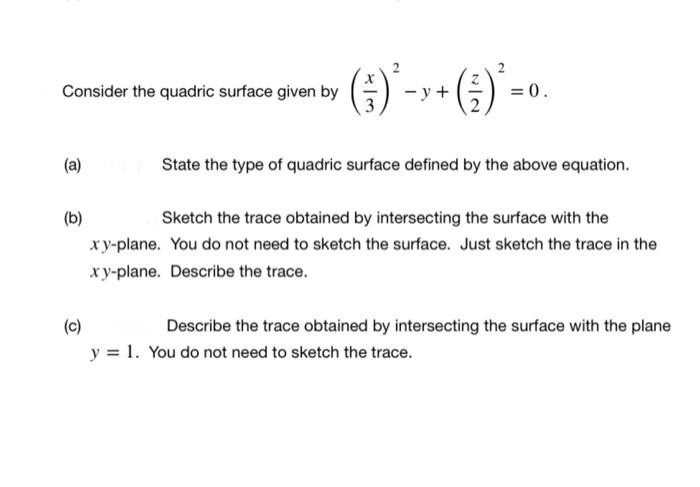 Consider the quadric surface given by $\left(\frac{x}{3}\right)^2 - y + \left(\frac{z}{2}\right)^2 = 0$.

(a) State the type of quadric surface defined by the above equation.

(b) Sketch the trace obtained by intersecting the surface with the $xy$-plane. You do not need to sketch the surface. Just sketch the trace in the $xy$-plane. Describe the trace.

(c) Describe the trace obtained by intersecting the surface with the plane $y = 1$. You do not need to sketch the trace.